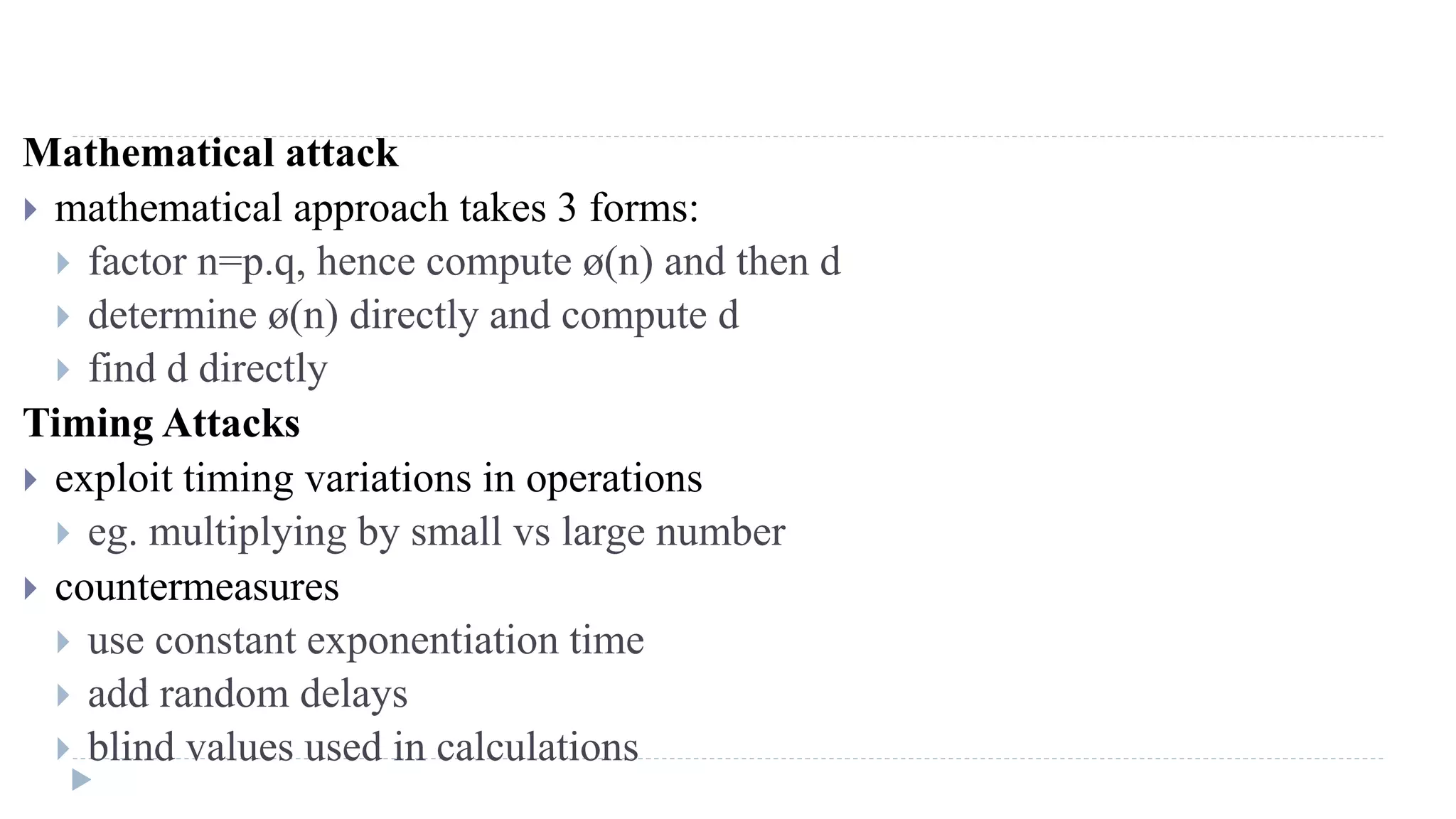 Mathematical attack

▸ mathematical approach takes 3 forms:

▸ factor n=p.q, hence compute ø(n) and then d

▸ determine ø(n) directly and compute d

▸ find d directly

Timing Attacks

▸ exploit timing variations in operations

▸ eg. multiplying by small vs large number

▸ countermeasures

▸ use constant exponentiation time

▸ add random delays

▸ blind values used in calculations